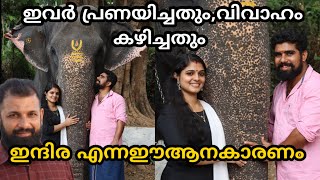 ഇവർ പ്രണയിച്ചതും,വിവാഹം കഴിച്ചതും

ഇന്ദിര എന്നഈആനകാരണം